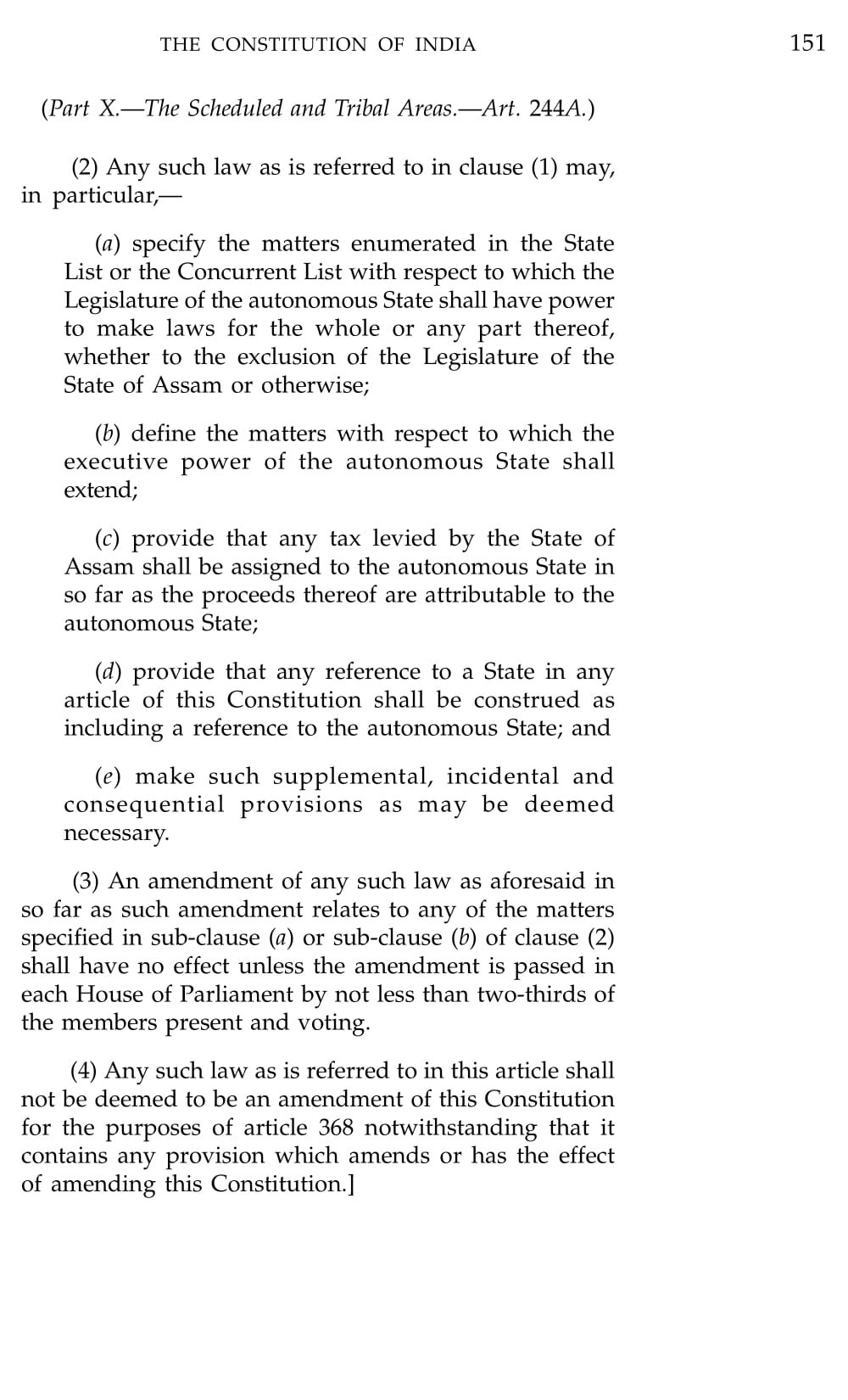 THE CONSTITUTION OF INDIA

151

(Part X.—The Scheduled and Tribal Areas.—Art. 244A.)

(2) Any such law as is referred to in clause (1) may, in particular,—

(a) specify the matters enumerated in the State List or the Concurrent List with respect to which the Legislature of the autonomous State shall have power to make laws for the whole or any part thereof, whether to the exclusion of the Legislature of the State of Assam or otherwise;

(b) define the matters with respect to which the executive power of the autonomous State shall extend;

(c) provide that any tax levied by the State of Assam shall be assigned to the autonomous State in so far as the proceeds thereof are attributable to the autonomous State;

(d) provide that any reference to a State in any article of this Constitution shall be construed as including a reference to the autonomous State; and

(e) make such supplemental, incidental and consequential provisions as may be deemed necessary.

(3) An amendment of any such law as aforesaid in so far as such amendment relates to any of the matters specified in sub-clause (a) or sub-clause (b) of clause (2) shall have no effect unless the amendment is passed in each House of Parliament by not less than two-thirds of the members present and voting.

(4) Any such law as is referred to in this article shall not be deemed to be an amendment of this Constitution for the purposes of article 368 notwithstanding that it contains any provision which amends or has the effect of amending this Constitution.]